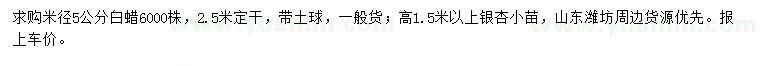 求购米径5公分白蜡6000株，2.5米定干，带土球，一般货；高1.5米以上银杏小苗，山东潍坊周边货源优先。报上车价。